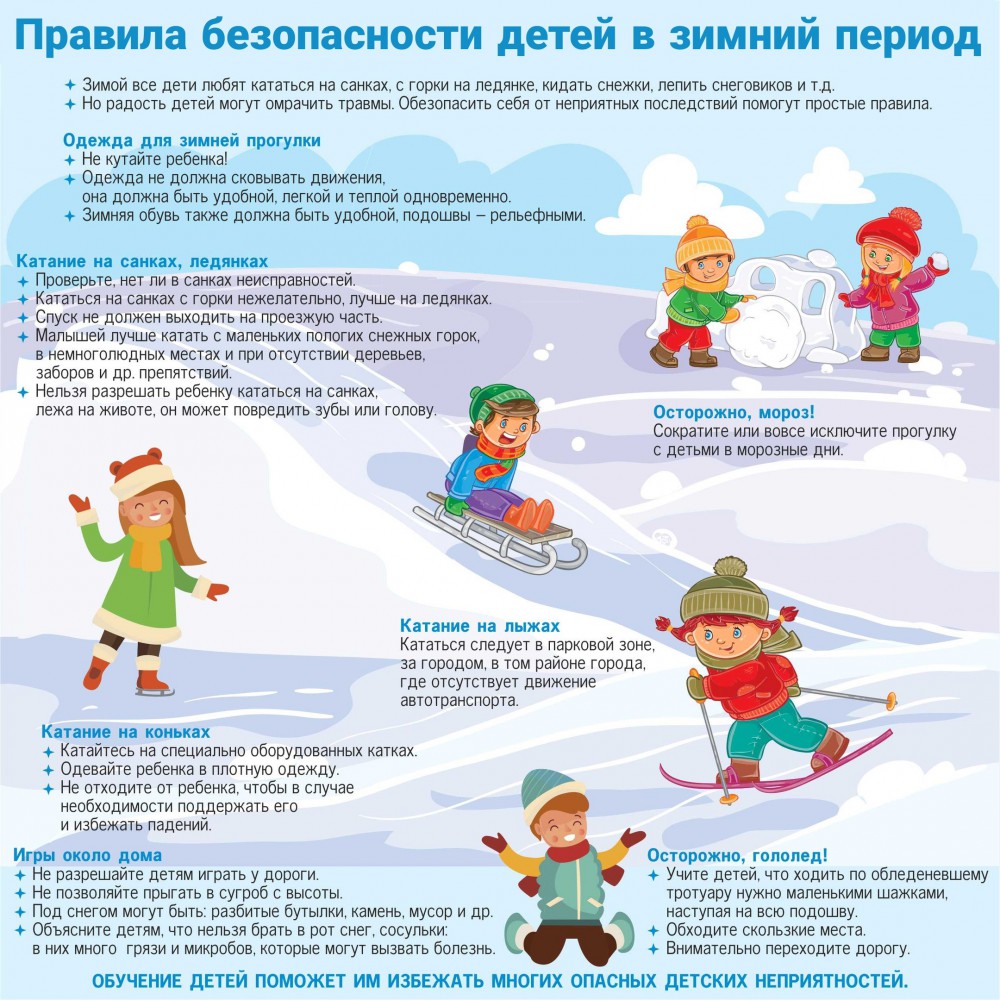 Правила безопасности детей в зимний период

✦ Зимой все дети любят кататься на санках, с горки на ледянке, кидать снежки, лепить снеговиков и т.д.
✦ Но радость детей могут омрачить травмы. Обезопасить себя от неприятных последствий помогут простые правила.

Одежда для зимней прогулки
✦ Не кутайте ребенка!
✦ Одежда не должна сковывать движения, она должна быть удобной, легкой и теплой одновременно.
✦ Зимняя обувь также должна быть удобной, подошвы – рельефными.

Катание на санках, ледянках
✦ Проверьте, нет ли в санках неисправностей.
✦ Кататься на санках с горки нежелательно, лучше на ледянках.
✦ Спуск не должен выходить на проезжую часть.
✦ Малышей лучше катать с маленьких пологих снежных горок, в немноголюдных местах и при отсутствии деревьев, заборов и др. препятствий.
✦ Нельзя разрешать ребенку кататься на санках, лежа на животе, он может повредить зубы или голову.

Осторожно, мороз!
Сократите или вовсе исключите прогулку с детьми в морозные дни.

Катание на лыжах
Кататься следует в парковой зоне, за городом, в том районе города, где отсутствует движение автотранспорта.

Катание на коньках
✦ Катайтесь на специально оборудованных катках.
✦ Одевайте ребенка в плотную одежду.
✦ Не отходите от ребенка, чтобы в случае необходимости поддержать его и избежать падений.

Игры около дома
✦ Не разрешайте детям играть у дороги.
✦ Не позволяйте прыгать в сугроб с высоты.
✦ Под снегом могут быть: разбитые бутылки, камень, мусор и др.
✦ Объясните детям, что нельзя брать в рот снег, сосульки: в них много грязи и микробов, которые могут вызвать болезнь.

Осторожно, гололед!
✦ Учите детей, что ходить по обледеневшему тротуару нужно маленькими шажками, наступая на всю подошву.
✦ Обходите скользкие места.
✦ Внимательно переходите дорогу.

ОБУЧЕНИЕ ДЕТЕЙ ПОМОЖЕТ ИМ ИЗБЕЖАТЬ МНОГИХ ОПАСНЫХ ДЕТСКИХ НЕПРИЯТНОСТЕЙ.